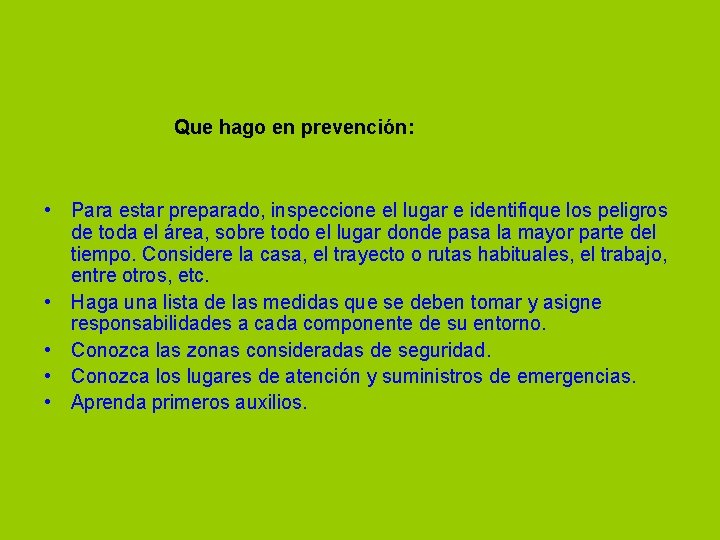 Que hago en prevención:

• Para estar preparado, inspeccione el lugar e identifique los peligros de toda el área, sobre todo el lugar donde pasa la mayor parte del tiempo. Considere la casa, el trayecto o rutas habituales, el trabajo, entre otros, etc.
• Haga una lista de las medidas que se deben tomar y asigne responsabilidades a cada componente de su entorno.
• Conozca las zonas consideradas de seguridad.
• Conozca los lugares de atención y suministros de emergencias.
• Aprenda primeros auxilios.